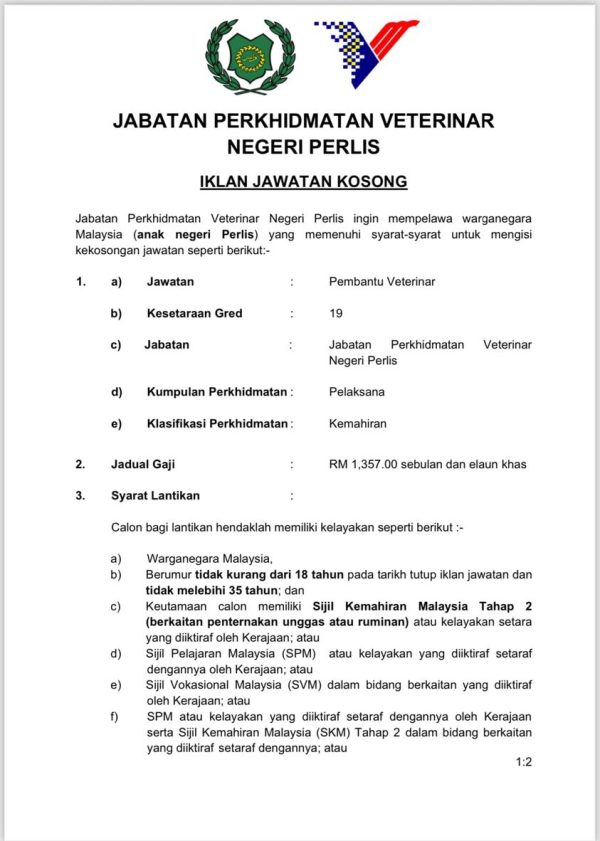 JABATAN PERKHIDMATAN VETERINAR NEGERI PERLIS

IKLAN JAWATAN KOSONG

Jabatan Perkhidmatan Veterinar Negeri Perlis ingin mempelawa warganegara Malaysia (anak negeri Perlis) yang memenuhi syarat-syarat untuk mengisi kekosongan jawatan seperti berikut:-

1. a) Jawatan : Pembantu Veterinar

b) Kesetaraan Gred : 19

c) Jabatan : Jabatan Perkhidmatan Veterinar Negeri Perlis

d) Kumpulan Perkhidmatan : Pelaksana

e) Klasifikasi Perkhidmatan : Kemahiran

2. Jadual Gaji : RM 1,357.00 sebulan dan elaun khas

3. Syarat Lantikan :

Calon bagi lantikan hendaklah memiliki kelayakan seperti berikut :-

a) Warganegara Malaysia,
b) Berumur tidak kurang dari 18 tahun pada tarikh tutup iklan jawatan dan tidak melebihi 35 tahun; dan
c) Keutamaan calon memiliki Sijil Kemahiran Malaysia Tahap 2 (berkaitan penternakan unggas atau ruminan) atau kelayakan setara yang diiktiraf oleh Kerajaan; atau
d) Sijil Pelajaran Malaysia (SPM) atau kelayakan yang diiktiraf setaraf dengannya oleh Kerajaan; atau
e) Sijil Vokasional Malaysia (SVM) dalam bidang berkaitan yang diiktiraf oleh Kerajaan; atau
f) SPM atau kelayakan yang diiktiraf setaraf dengannya oleh Kerajaan serta Sijil Kemahiran Malaysia (SKM) Tahap 2 dalam bidang berkaitan yang diiktiraf setaraf dengannya; atau

1:2